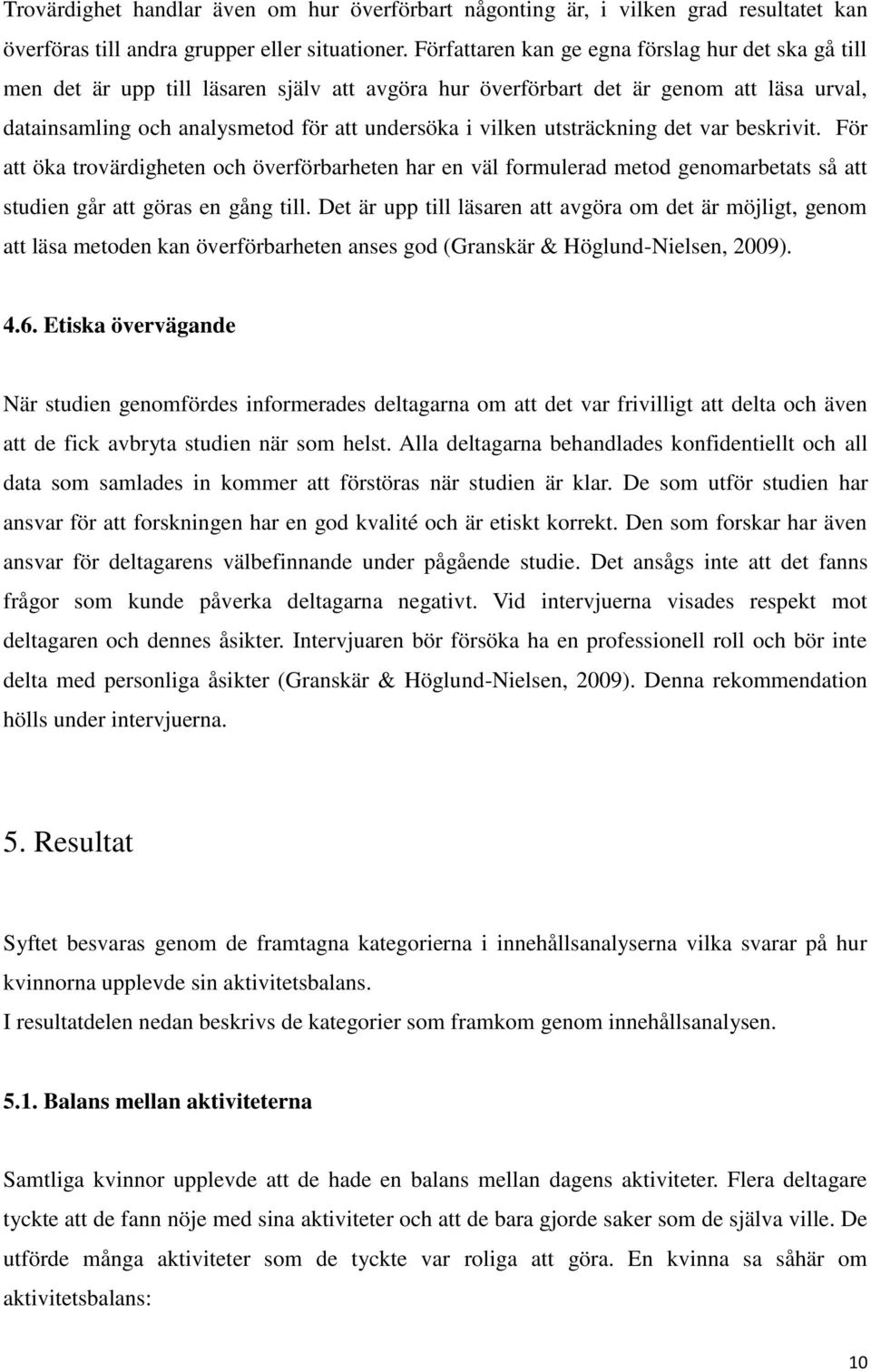 Trovärdighet handlar även om hur överförbart någonting är, i vilken grad resultatet kan överföras till andra grupper eller situationer. Författaren kan ge egna förslag hur det ska gå till men det är upp till läsaren själv att avgöra hur överförbart det är genom att läsa urval, datainsamling och analysmetod för att undersöka i vilken utsträckning det var beskrivit. För att öka trovärdigheten och överförbarheten har en väl formulerad metod genomarbetats så att studien går att göras en gång till. Det är upp till läsaren att avgöra om det är möjligt, genom att läsa metoden kan överförbarheten anses god (Granskär & Höglund-Nielsen, 2009).

4.6. Etiska övervägande

När studien genomfördes informerades deltagarna om att det var frivilligt att delta och även att de fick avbryta studien när som helst. Alla deltagarna behandlades konfidentiellt och all data som samlades in kommer att förstöras när studien är klar. De som utför studien har ansvar för att forskningen har en god kvalité och är etiskt korrekt. Den som forskar har även ansvar för deltagarens välbefinnande under pågående studie. Det ansågs inte att det fanns frågor som kunde påverka deltagarna negativt. Vid intervjuerna visades respekt mot deltagaren och dennes åsikter. Intervjuaren bör försöka ha en professionell roll och bör inte delta med personliga åsikter (Granskär & Höglund-Nielsen, 2009). Denna rekommendation hölls under intervjuerna.

5. Resultat

Syftet besvaras genom de framtagna kategorierna i innehållsanalyserna vilka svarar på hur kvinnorna upplevde sin aktivitetsbalans.
I resultatdelen nedan beskrivs de kategorier som framkom genom innehållsanalysen.

5.1. Balans mellan aktiviteterna

Samtliga kvinnor upplevde att de hade en balans mellan dagens aktiviteter. Flera deltagare tyckte att de fann nöje med sina aktiviteter och att de bara gjorde saker som de själva ville. De utförde många aktiviteter som de tyckte var roliga att göra. En kvinna sa såhär om aktivitetsbalans:

10